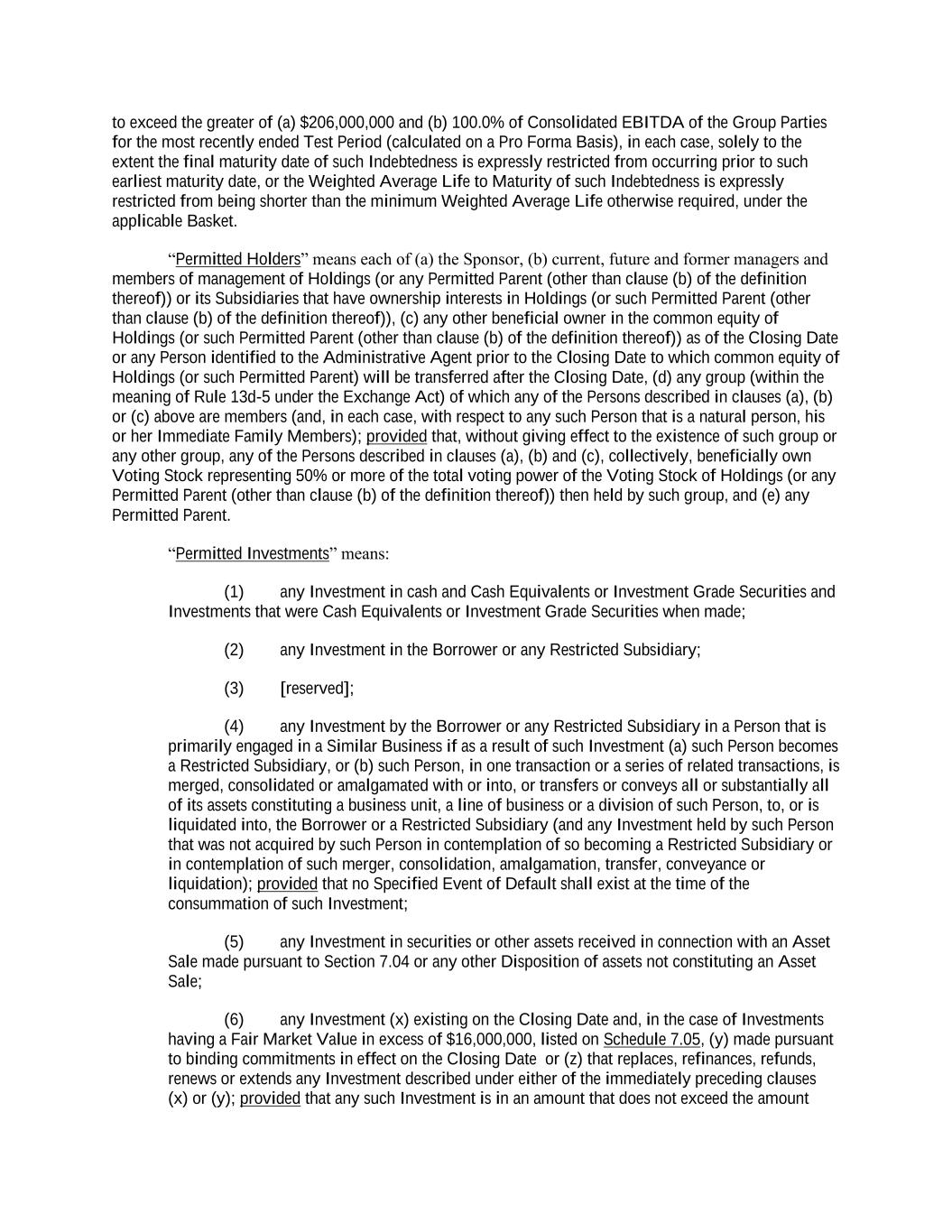 to exceed the greater of (a) $206,000,000 and (b) 100.0% of Consolidated EBITDA of the Group Parties for the most recently ended Test Period (calculated on a Pro Forma Basis), in each case, solely to the extent the final maturity date of such Indebtedness is expressly restricted from occurring prior to such earliest maturity date, or the Weighted Average Life to Maturity of such Indebtedness is expressly restricted from being shorter than the minimum Weighted Average Life otherwise required, under the applicable Basket.

“Permitted Holders” means each of (a) the Sponsor, (b) current, future and former managers and members of management of Holdings (or any Permitted Parent (other than clause (b) of the definition thereof)) or its Subsidiaries that have ownership interests in Holdings (or such Permitted Parent (other than clause (b) of the definition thereof)), (c) any other beneficial owner in the common equity of Holdings (or such Permitted Parent (other than clause (b) of the definition thereof)) as of the Closing Date or any Person identified to the Administrative Agent prior to the Closing Date to which common equity of Holdings (or such Permitted Parent) will be transferred after the Closing Date, (d) any group (within the meaning of Rule 13d-5 under the Exchange Act) of which any of the Persons described in clauses (a), (b) or (c) above are members (and, in each case, with respect to any such Person that is a natural person, his or her Immediate Family Members); provided that, without giving effect to the existence of such group or any other group, any of the Persons described in clauses (a), (b) and (c), collectively, beneficially own Voting Stock representing 50% or more of the total voting power of the Voting Stock of Holdings (or any Permitted Parent (other than clause (b) of the definition thereof)) then held by such group, and (e) any Permitted Parent.

“Permitted Investments” means:

(1) any Investment in cash and Cash Equivalents or Investment Grade Securities and Investments that were Cash Equivalents or Investment Grade Securities when made;

(2) any Investment in the Borrower or any Restricted Subsidiary;

(3) [reserved];

(4) any Investment by the Borrower or any Restricted Subsidiary in a Person that is primarily engaged in a Similar Business if as a result of such Investment (a) such Person becomes a Restricted Subsidiary, or (b) such Person, in one transaction or a series of related transactions, is merged, consolidated or amalgamated with or into, or transfers or conveys all or substantially all of its assets constituting a business unit, a line of business or a division of such Person, to, or is liquidated into, the Borrower or a Restricted Subsidiary (and any Investment held by such Person that was not acquired by such Person in contemplation of so becoming a Restricted Subsidiary or in contemplation of such merger, consolidation, amalgamation, transfer, conveyance or liquidation); provided that no Specified Event of Default shall exist at the time of the consummation of such Investment;

(5) any Investment in securities or other assets received in connection with an Asset Sale made pursuant to Section 7.04 or any other Disposition of assets not constituting an Asset Sale;

(6) any Investment (x) existing on the Closing Date and, in the case of Investments having a Fair Market Value in excess of $16,000,000, listed on Schedule 7.05, (y) made pursuant to binding commitments in effect on the Closing Date or (z) that replaces, refinances, refunds, renews or extends any Investment described under either of the immediately preceding clauses (x) or (y); provided that any such Investment is in an amount that does not exceed the amount